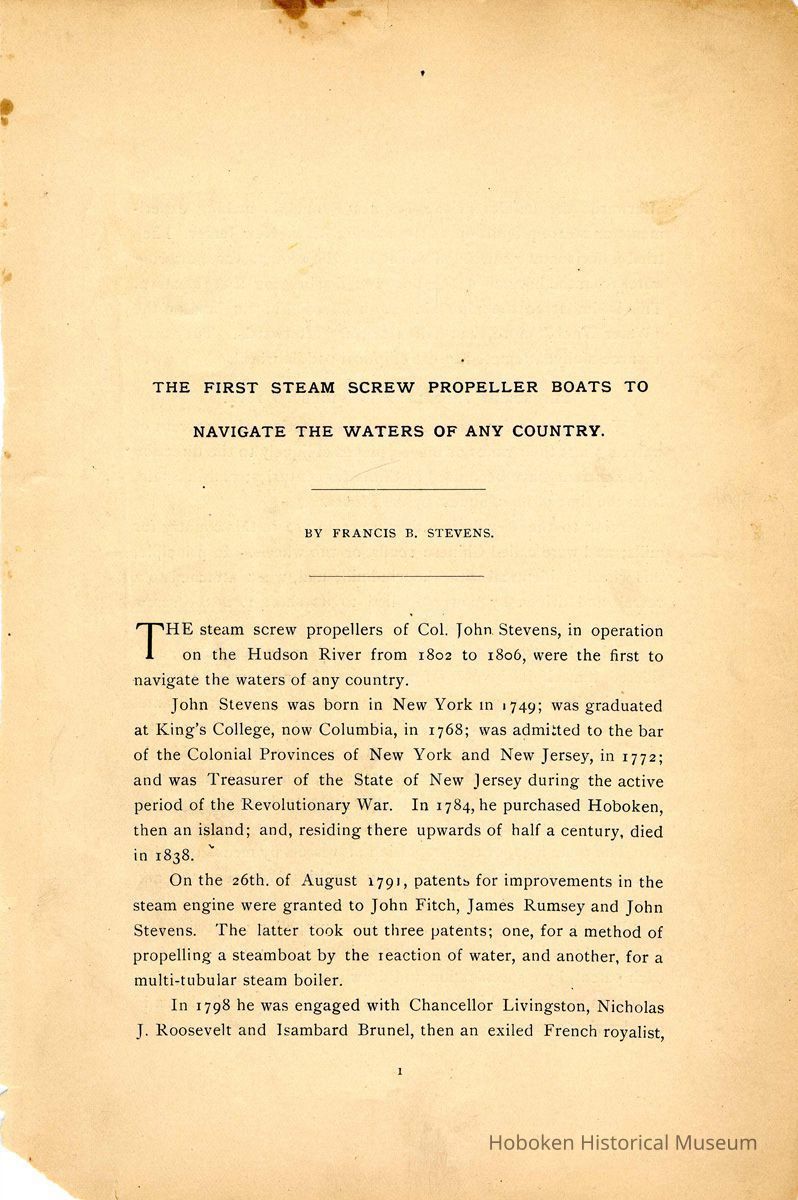 THE FIRST STEAM SCREW PROPELLER BOATS TO NAVIGATE THE WATERS OF ANY COUNTRY.

BY FRANCIS B. STEVENS.

THE steam screw propellers of Col. John Stevens, in operation on the Hudson River from 1802 to 1806, were the first to navigate the waters of any country.

John Stevens was born in New York in 1749; was graduated at King's College, now Columbia, in 1768; was admitted to the bar of the Colonial Provinces of New York and New Jersey, in 1772; and was Treasurer of the State of New Jersey during the active period of the Revolutionary War. In 1784, he purchased Hoboken, then an island; and, residing there upwards of half a century, died in 1838.

On the 26th. of August 1791, patents for improvements in the steam engine were granted to John Fitch, James Rumsey and John Stevens. The latter took out three patents; one, for a method of propelling a steamboat by the reaction of water, and another, for a multi-tubular steam boiler.

In 1798 he was engaged with Chancellor Livingston, Nicholas J. Roosevelt and Isambard Brunel, then an exiled French royalist,

1

Hoboken Historical Museum